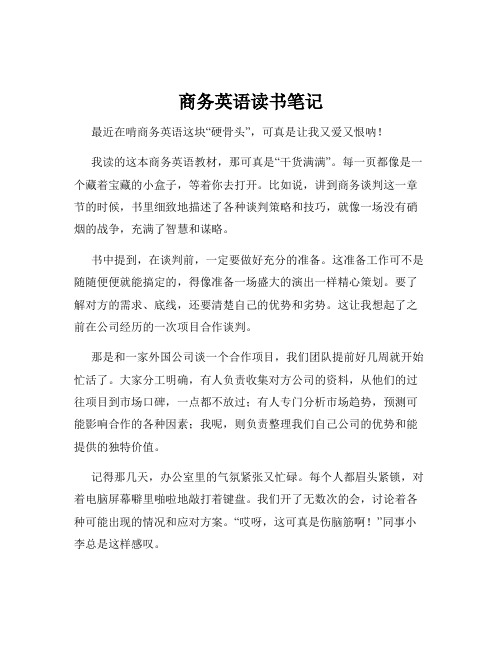 商务英语读书笔记

最近在啃商务英语这块“硬骨头”，可真是让我又爱又恨呐！

我读的这本商务英语教材，那可真是“干货满满”。每一页都像是一个藏着宝藏的小盒子，等着你去打开。比如说，讲到商务谈判这一章节的时候，书里细致地描述了各种谈判策略和技巧，就像一场没有硝烟的战争，充满了智慧和谋略。

书中提到，在谈判前，一定要做好充分的准备。这准备工作可不是随随便便就能搞定的，得像准备一场盛大的演出一样精心策划。要了解对方的需求、底线，还要清楚自己的优势和劣势。这让我想起了之前在公司经历的一次项目合作谈判。

那是和一家外国公司谈一个合作项目，我们团队提前好几周就开始忙活了。大家分工明确，有人负责收集对方公司的资料，从他们的过往项目到市场口碑，一点都不放过；有人专门分析市场趋势，预测可能影响合作的各种因素；我呢，则负责整理我们自己公司的优势和能提供的独特价值。

记得那几天，办公室里的气氛紧张又忙碌。每个人都眉头紧锁，对着电脑屏幕噼里啪啦地敲打着键盘。我们开了无数次的会，讨论着各种可能出现的情况和应对方案。“哎呀，这可真是伤脑筋啊！”同事小李总是这样感叹。